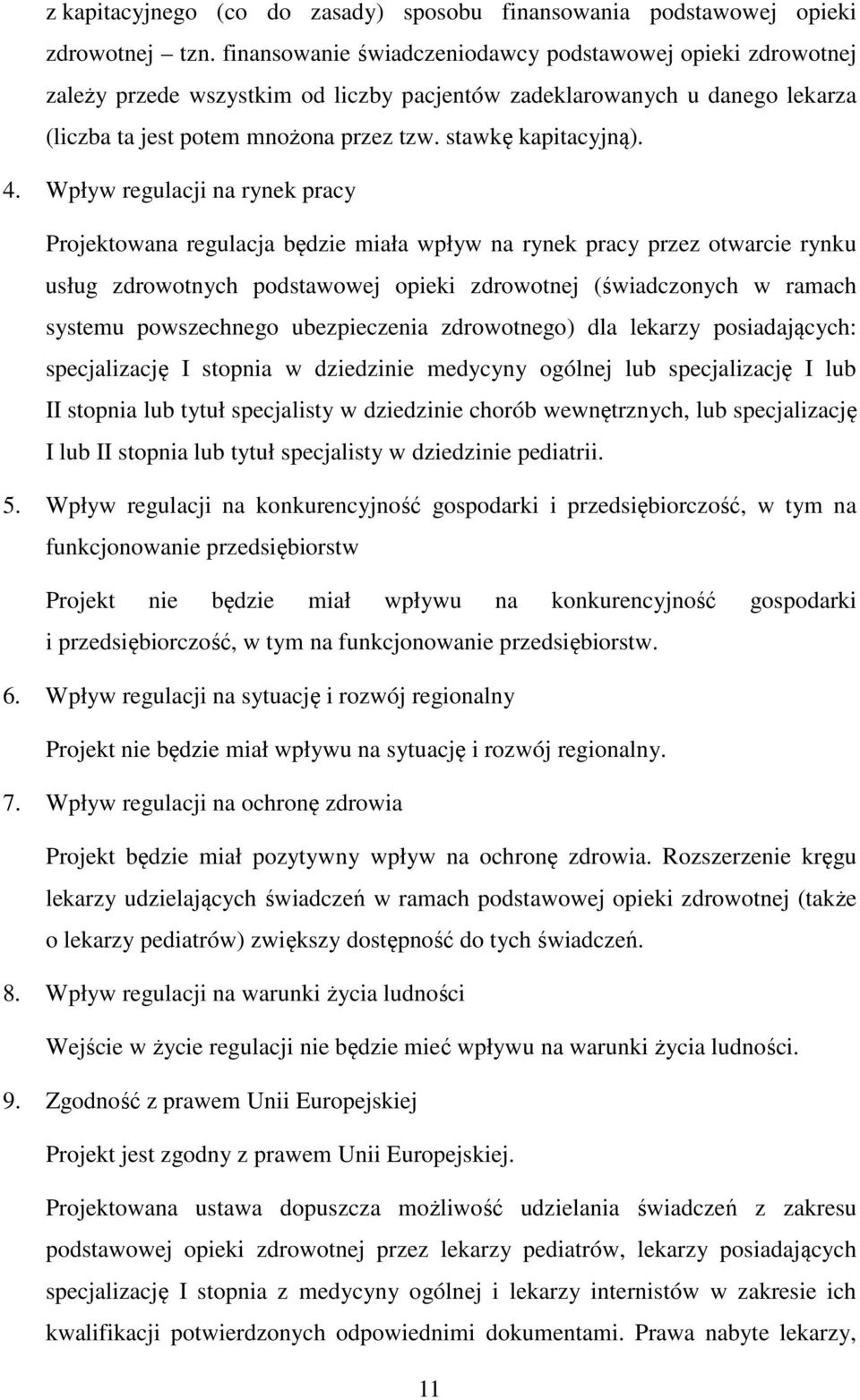 z kapitacyjnego (co do zasady) sposobu finansowania podstawowej opieki zdrowotnej – tzn. finansowanie świadczeniodawcy podstawowej opieki zdrowotnej zależy przede wszystkim od liczby pacjentów zadeklarowanych u danego lekarza (liczba ta jest potem mnożona przez tzw. stawkę kapitacyjną).

4. Wpływ regulacji na rynek pracy

Projektowana regulacja będzie miała wpływ na rynek pracy przez otwarcie rynku usług zdrowotnych podstawowej opieki zdrowotnej (świadczonych w ramach systemu powszechnego ubezpieczenia zdrowotnego) dla lekarzy posiadających: specjalizację I stopnia w dziedzinie medycyny ogólnej lub specjalizację I lub II stopnia lub tytuł specjalisty w dziedzinie chorób wewnętrznych, lub specjalizację I lub II stopnia lub tytuł specjalisty w dziedzinie pediatrii.

5. Wpływ regulacji na konkurencyjność gospodarki i przedsiębiorczość, w tym na funkcjonowanie przedsiębiorstw

Projekt nie będzie miał wpływu na konkurencyjność gospodarki i przedsiębiorczość, w tym na funkcjonowanie przedsiębiorstw.

6. Wpływ regulacji na sytuację i rozwój regionalny

Projekt nie będzie miał wpływu na sytuację i rozwój regionalny.

7. Wpływ regulacji na ochronę zdrowia

Projekt będzie miał pozytywny wpływ na ochronę zdrowia. Rozszerzenie kręgu lekarzy udzielających świadczeń w ramach podstawowej opieki zdrowotnej (także o lekarzy pediatrów) zwiększy dostępność do tych świadczeń.

8. Wpływ regulacji na warunki życia ludności

Wejście w życie regulacji nie będzie mieć wpływu na warunki życia ludności.

9. Zgodność z prawem Unii Europejskiej

Projekt jest zgodny z prawem Unii Europejskiej.

Projektowana ustawa dopuszcza możliwość udzielania świadczeń z zakresu podstawowej opieki zdrowotnej przez lekarzy pediatrów, lekarzy posiadających specjalizację I stopnia z medycyny ogólnej i lekarzy internistów w zakresie ich kwalifikacji potwierdzonych odpowiednimi dokumentami. Prawa nabyte lekarzy,

11